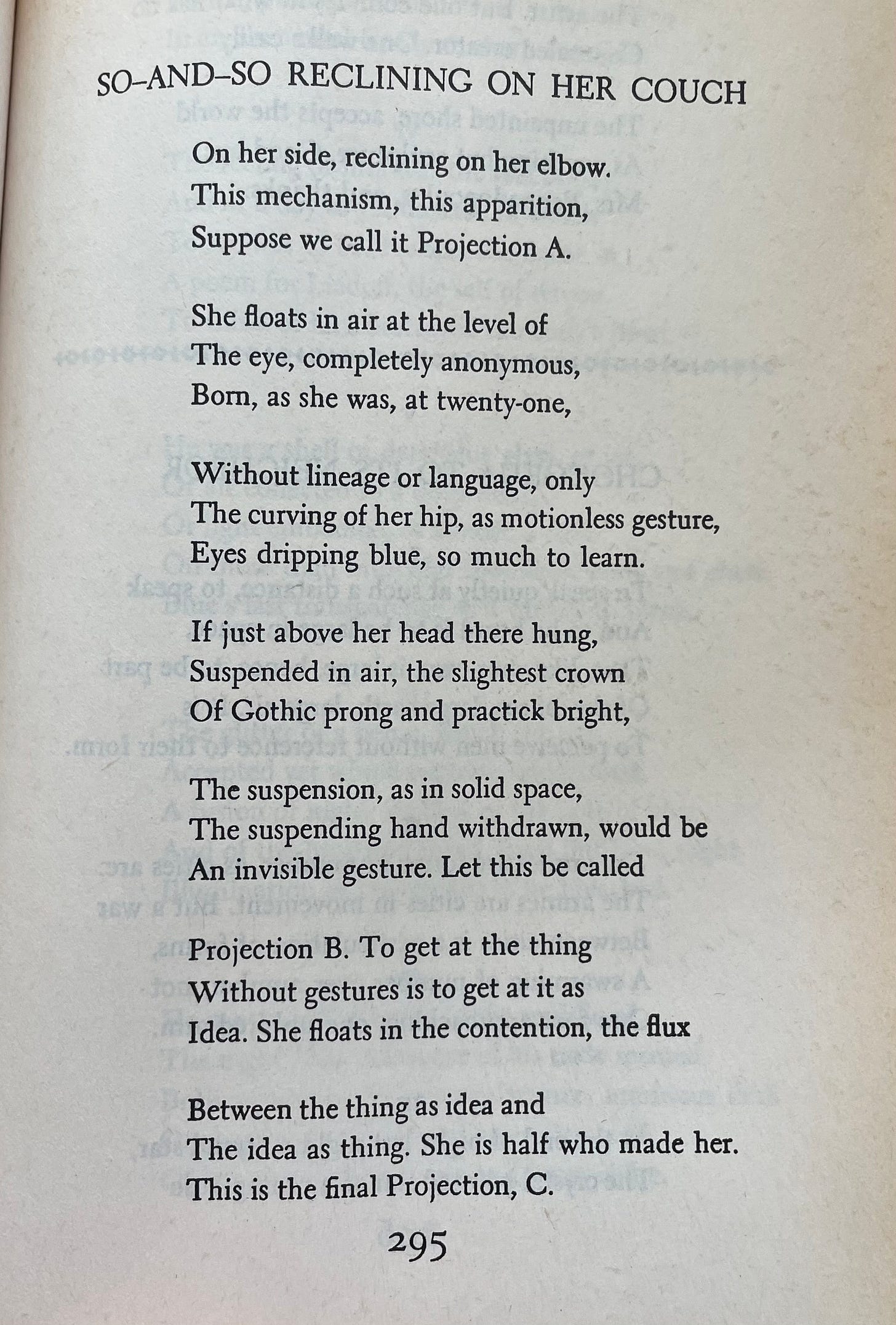 SO-AND-SO RECLINING ON HER COUCH

On her side, reclining on her elbow.
This mechanism, this apparition,
Suppose we call it Projection A.

She floats in air at the level of
The eye, completely anonymous,
Born, as she was, at twenty-one,

Without lineage or language, only
The curving of her hip, as motionless gesture,
Eyes dripping blue, so much to learn.

If just above her head there hung,
Suspended in air, the slightest crown
Of Gothic prong and practick bright,

The suspension, as in solid space,
The suspending hand withdrawn, would be
An invisible gesture. Let this be called

Projection B. To get at the thing
Without gestures is to get at it as
Idea. She floats in the contention, the flux

Between the thing as idea and
The idea as thing. She is half who made her.
This is the final Projection, C.

295